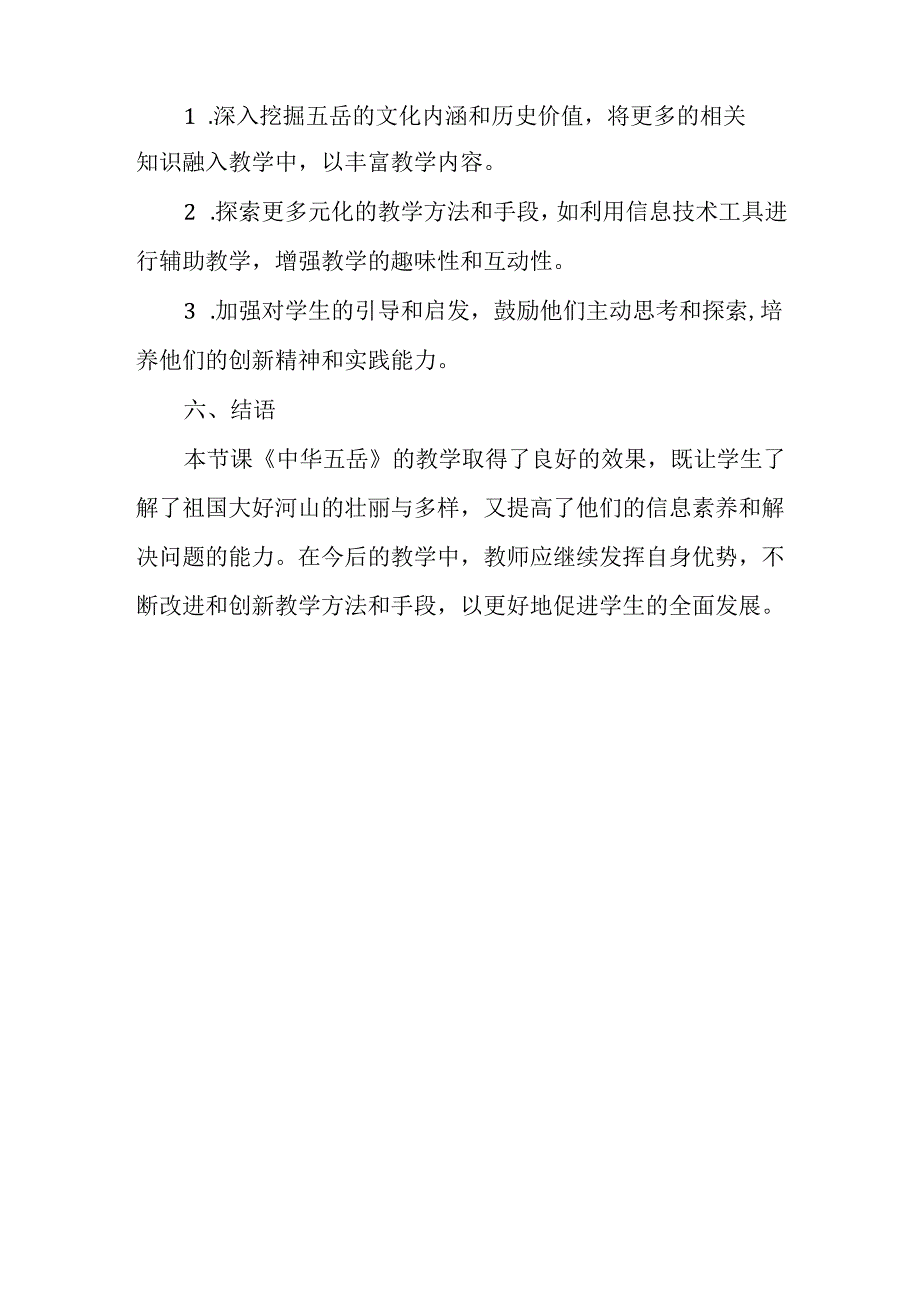 1 .深入挖掘五岳的文化内涵和历史价值，将更多的相关知识融入教学中，以丰富教学内容。

2 .探索更多元化的教学方法和手段，如利用信息技术工具进行辅助教学，增强教学的趣味性和互动性。

3 .加强对学生的引导和启发，鼓励他们主动思考和探索,培养他们的创新精神和实践能力。

六、结语

本节课《中华五岳》的教学取得了良好的效果，既让学生了解了祖国大好河山的壮丽与多样，又提高了他们的信息素养和解决问题的能力。在今后的教学中，教师应继续发挥自身优势，不断改进和创新教学方法和手段，以更好地促进学生的全面发展。